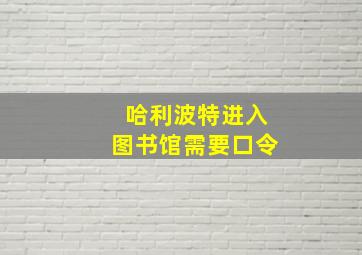 哈利波特进入
图书馆需要口令